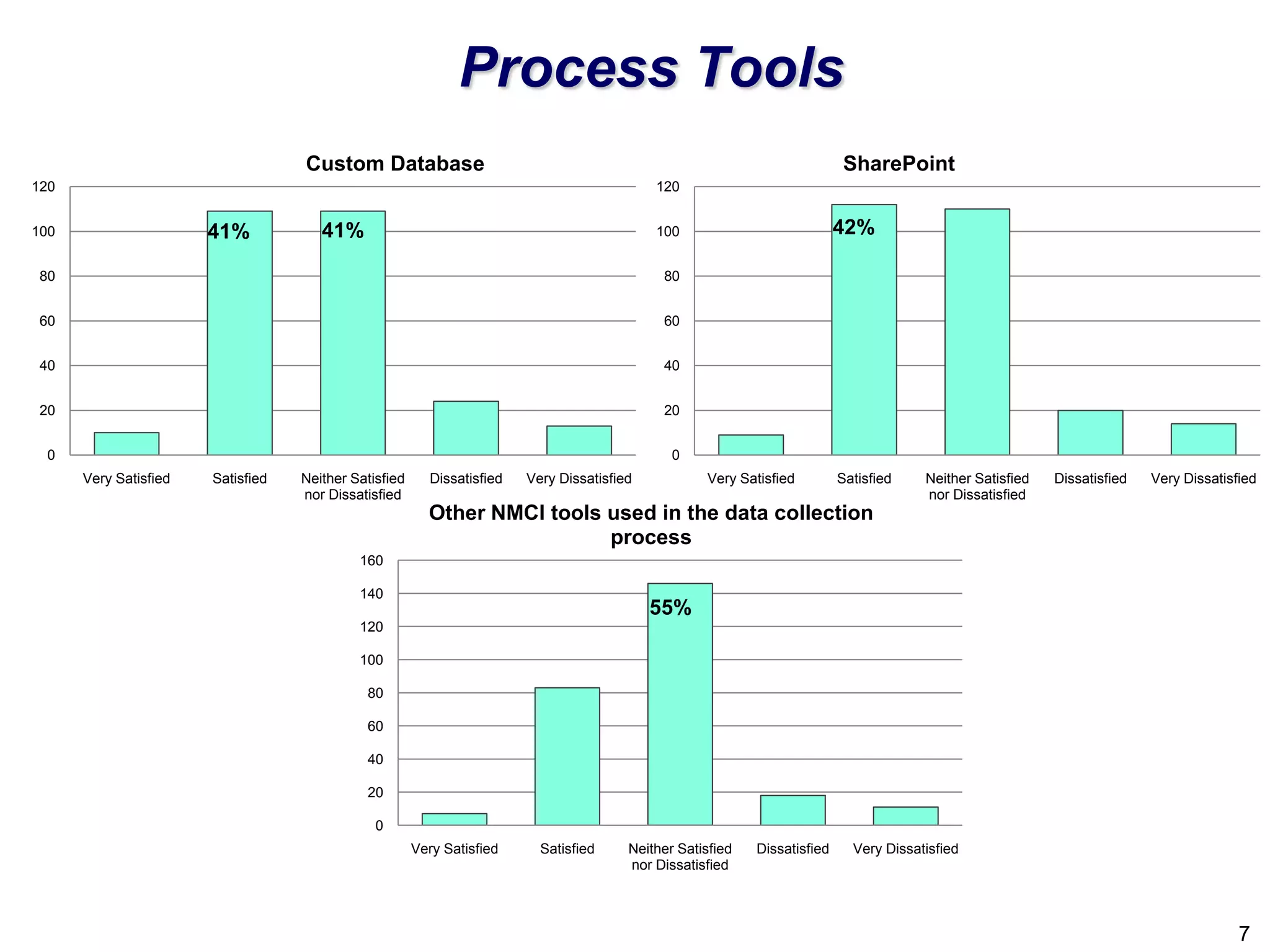 Process Tools

Custom Database

120
100
80
60
40
20
0

41%
41%

Very Satisfied
Satisfied
Neither Satisfied nor Dissatisfied
Dissatisfied
Very Dissatisfied

SharePoint

120
100
80
60
40
20
0

42%

Very Satisfied
Satisfied
Neither Satisfied nor Dissatisfied
Dissatisfied
Very Dissatisfied

Other NMCI tools used in the data collection process

160
140
120
100
80
60
40
20
0

55%

Very Satisfied
Satisfied
Neither Satisfied nor Dissatisfied
Dissatisfied
Very Dissatisfied

7